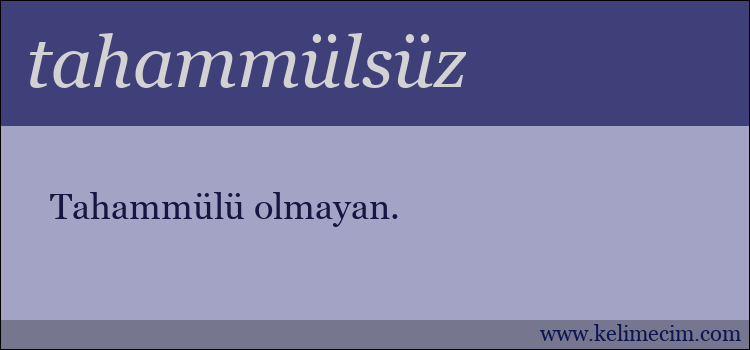 tahammülsüz

Tahammülü olmayan.

www.kelimecim.com